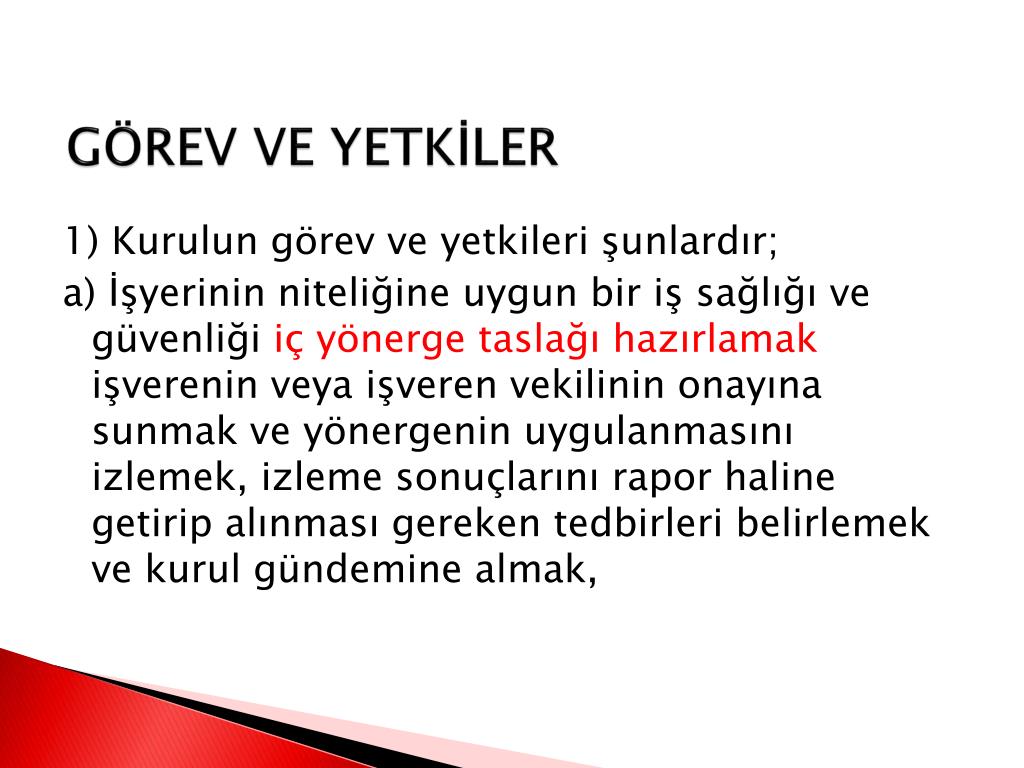 GÖREV VE YETKİLER

1) Kurulun görev ve yetkileri şunlardır;

a) İşyerinin niteliğine uygun bir iş sağlığı ve güvenliği iç yönerge taslağı hazırlamak işverenin veya işveren vekilinin onayına sunmak ve yönergenin uygulanmasını izlemek, izleme sonuçlarını rapor haline getirip alınması gereken tedbirleri belirlemek ve kurul gündemine almak,